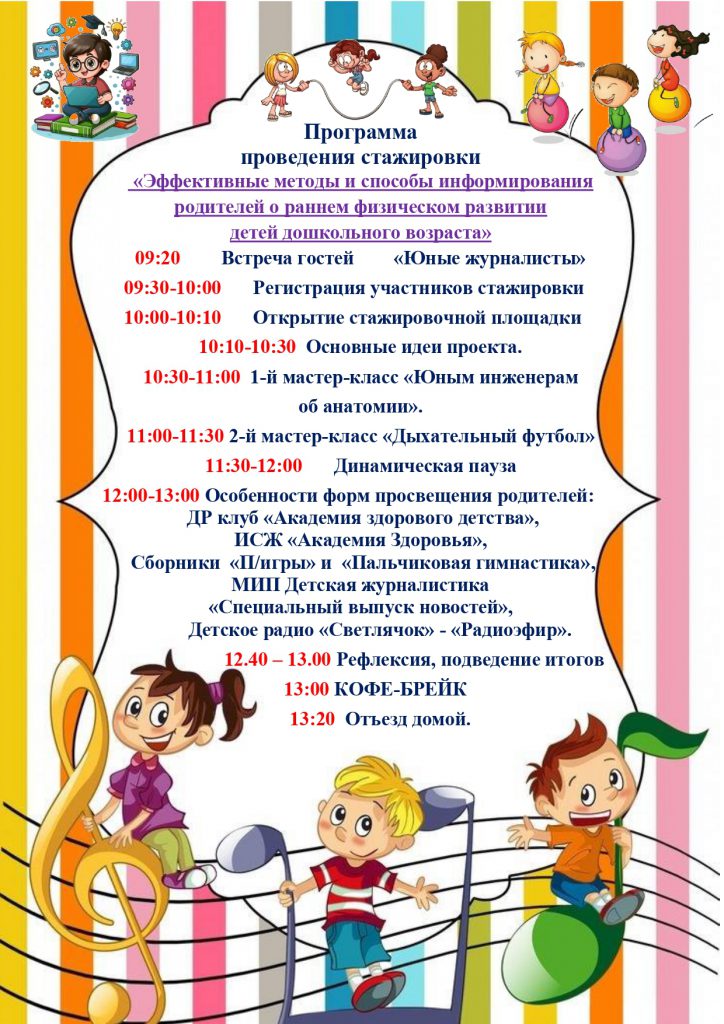 Программа
проведения стажировки
«Эффективные методы и способы информирования родителей о раннем физическом развитии детей дошкольного возраста»

09:20 Встреча гостей «Юные журналисты»

09:30-10:00 Регистрация участников стажировки

10:00-10:10 Открытие стажировочной площадки

10:10-10:30 Основные идеи проекта.

10:30-11:00 1-й мастер-класс «Юным инженерам об анатомии».

11:00-11:30 2-й мастер-класс «Дыхательный футбол»

11:30-12:00 Динамическая пауза

12:00-13:00 Особенности форм просвещения родителей:
ДР клуб «Академия здорового детства»,
ИСЖ «Академия Здоровья»,
Сборники «П/игры» и «Пальчиковая гимнастика»,
МИП Детская журналистика
«Специальный выпуск новостей»,
Детское радио «Светлячок» - «Радиоэфир».

12.40 – 13.00 Рефлексия, подведение итогов

13:00 КОФЕ-БРЕЙК

13:20 Отъезд домой.